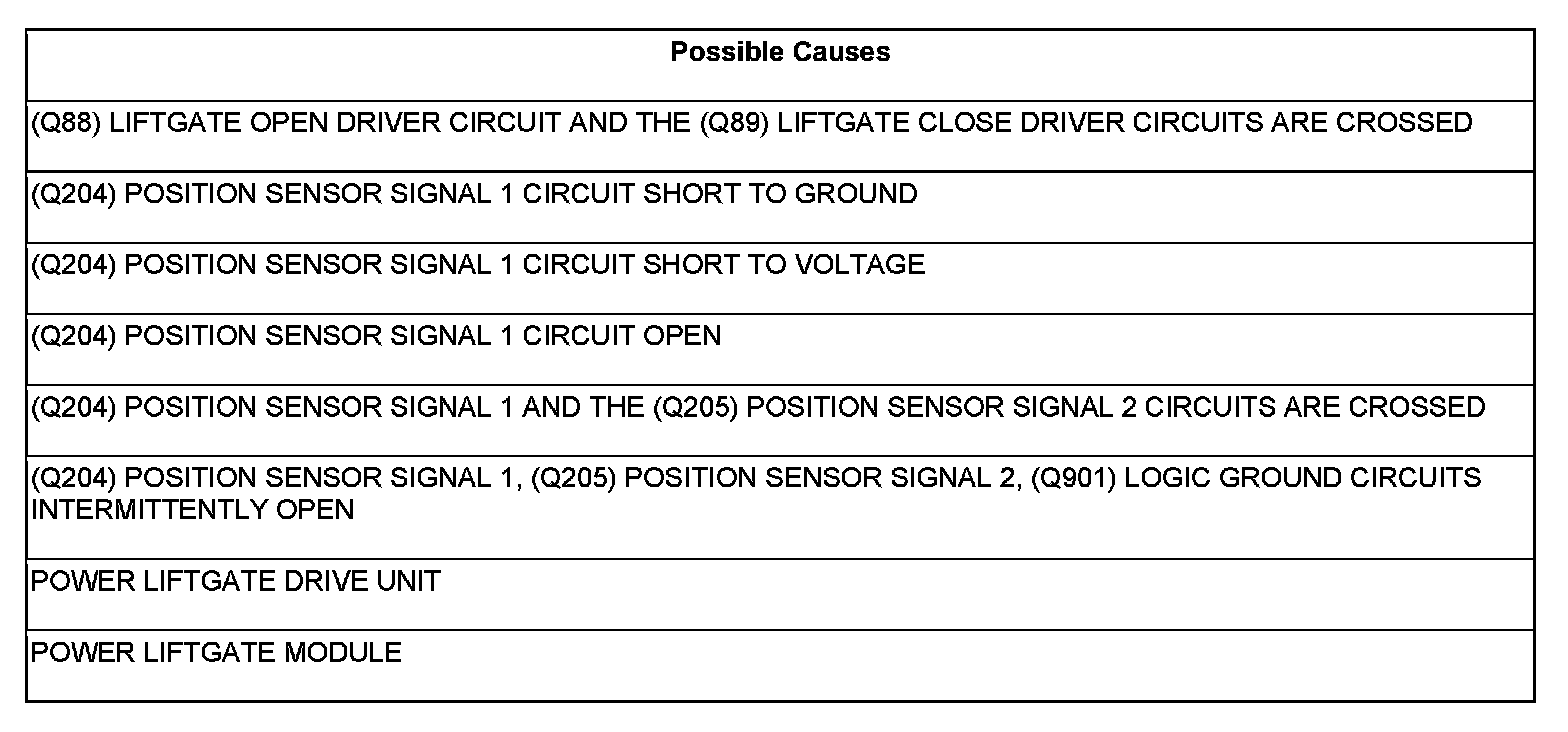 | Possible Causes |
|---|
| (Q88) LIFTGATE OPEN DRIVER CIRCUIT AND THE (Q89) LIFTGATE CLOSE DRIVER CIRCUITS ARE CROSSED |
| (Q204) POSITION SENSOR SIGNAL 1 CIRCUIT SHORT TO GROUND |
| (Q204) POSITION SENSOR SIGNAL 1 CIRCUIT SHORT TO VOLTAGE |
| (Q204) POSITION SENSOR SIGNAL 1 CIRCUIT OPEN |
| (Q204) POSITION SENSOR SIGNAL 1 AND THE (Q205) POSITION SENSOR SIGNAL 2 CIRCUITS ARE CROSSED |
| (Q204) POSITION SENSOR SIGNAL 1, (Q205) POSITION SENSOR SIGNAL 2, (Q901) LOGIC GROUND CIRCUITS INTERMITTENTLY OPEN |
| POWER LIFTGATE DRIVE UNIT |
| POWER LIFTGATE MODULE |